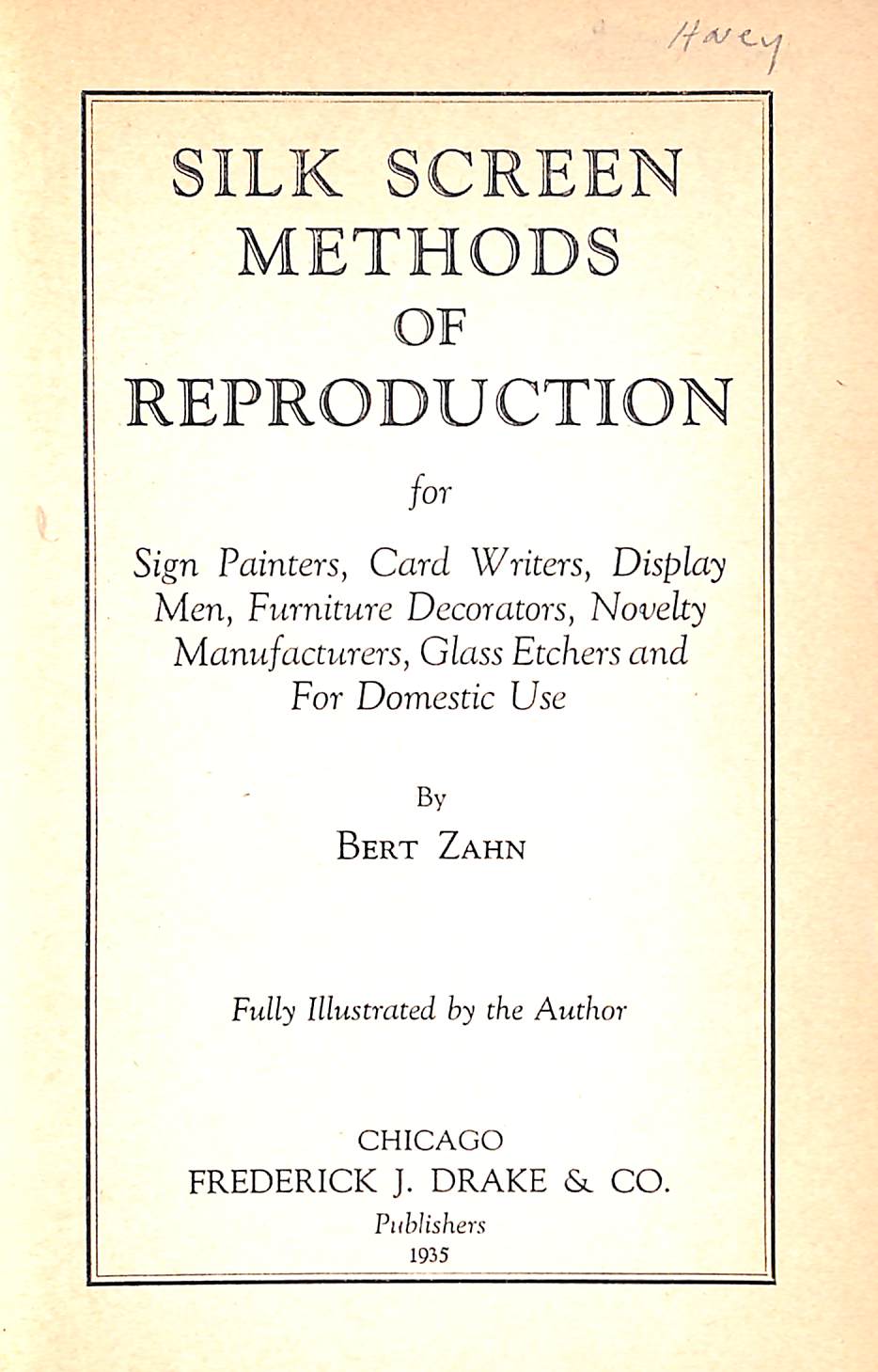 Havey

SILK SCREEN METHODS OF REPRODUCTION

for

Sign Painters, Card Writers, Display Men, Furniture Decorators, Novelty Manufacturers, Glass Etchers and For Domestic Use

By
BERT ZAHN

Fully Illustrated by the Author

CHICAGO
FREDERICK J. DRAKE & CO.
Publishers
1935